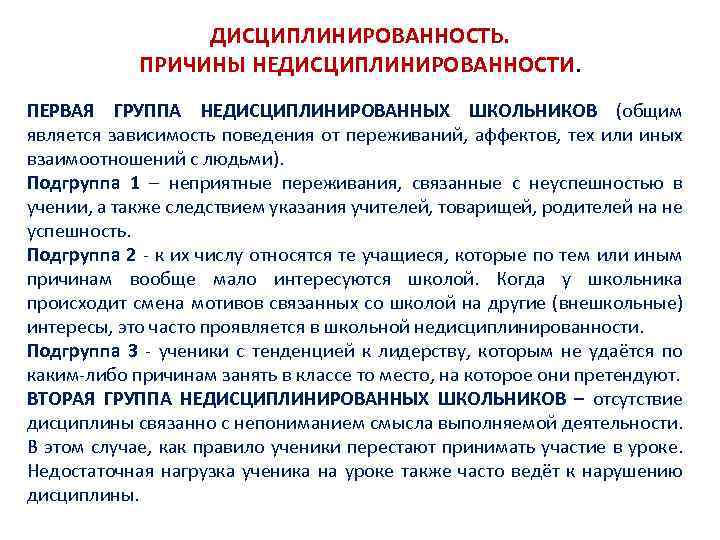 ДИСЦИПЛИНИРОВАННОСТЬ.
ПРИЧИНЫ НЕДИСЦИПЛИНИРОВАННОСТИ.

ПЕРВАЯ ГРУППА НЕДИСЦИПЛИНИРОВАННЫХ ШКОЛЬНИКОВ (общим является зависимость поведения от переживаний, аффектов, тех или иных взаимоотношений с людьми).
Подгруппа 1 – неприятные переживания, связанные с неуспешностью в учении, а также следствием указания учителей, товарищей, родителей на не успешность.
Подгруппа 2 - к их числу относятся те учащиеся, которые по тем или иным причинам вообще мало интересуются школой. Когда у школьника происходит смена мотивов связанных со школой на другие (внешкольные) интересы, это часто проявляется в школьной недисциплинированности.
Подгруппа 3 - ученики с тенденцией к лидерству, которым не удаётся по каким-либо причинам занять в классе то место, на которое они претендуют.
ВТОРАЯ ГРУППА НЕДИСЦИПЛИНИРОВАННЫХ ШКОЛЬНИКОВ – отсутствие дисциплины связанно с непониманием смысла выполняемой деятельности. В этом случае, как правило ученики перестают принимать участие в уроке. Недостаточная нагрузка ученика на уроке также часто ведёт к нарушению дисциплины.